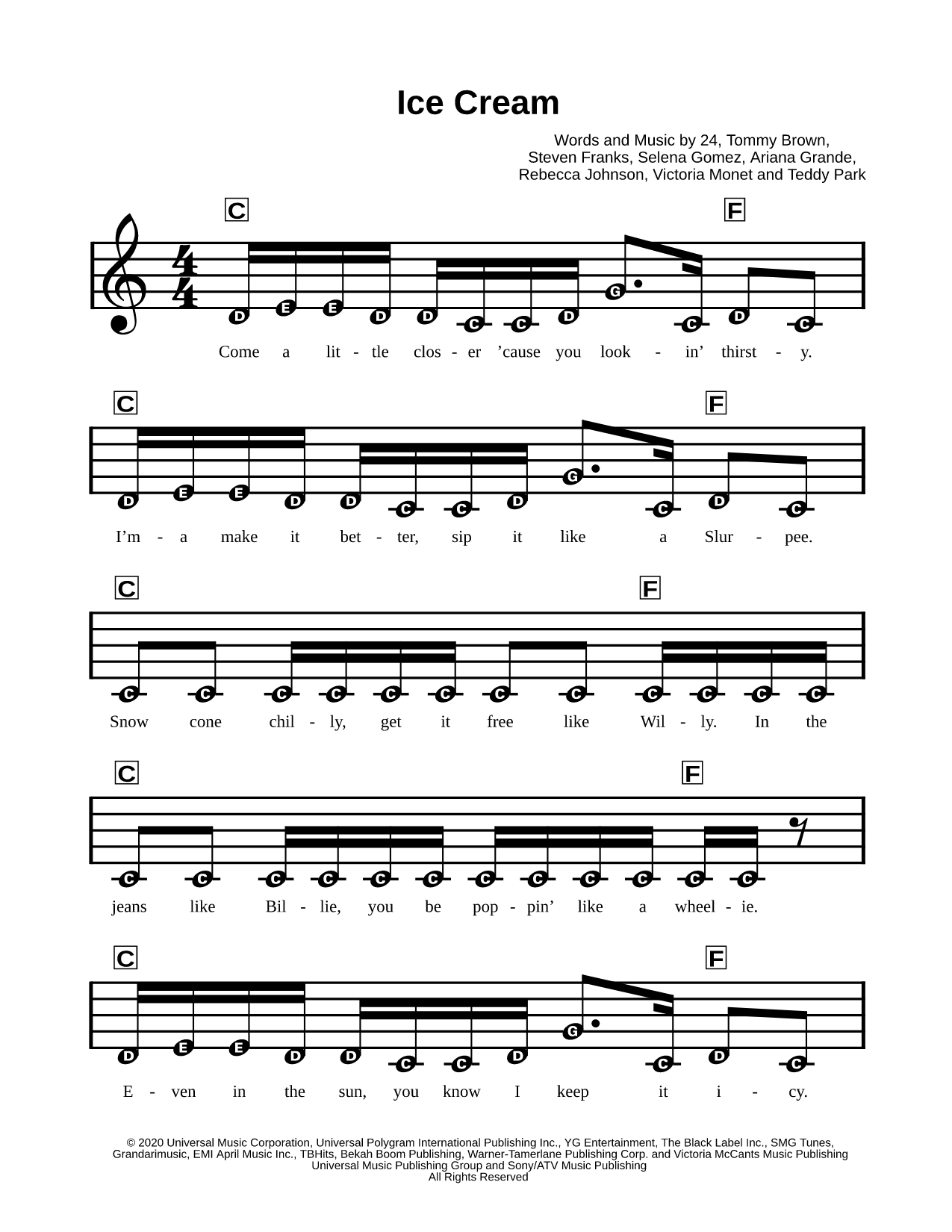 Ice Cream

Words and Music by 24, Tommy Brown, Steven Franks, Selena Gomez, Ariana Grande, Rebecca Johnson, Victoria Monet and Teddy Park

C F

D E E D D C C D G C D C

Come a lit - tle clos - er 'cause you look - in' thirst - y.

C F

D E E D D C C D G C D C

I'm - a make it bet - ter, sip it like a Slur - pee.

C F

C C C C C C C C C C C C

Snow cone chil - ly, get it free like Wil - ly. In the

C F

C C C C C C C C C C C C

jeans like Bil - lie, you be pop - pin' like a wheel - ie.

C F

D E E D D C C D G C D C

E - ven in the sun, you know I keep it i - cy.

© 2020 Universal Music Corporation, Universal Polygram International Publishing Inc., YG Entertainment, The Black Label Inc., SMG Tunes, Grandarimusic, EMI April Music Inc., TBHits, Bekah Boom Publishing, Warner-Tamerlane Publishing Corp. and Victoria McCants Music Publishing
Universal Music Publishing Group and Sony/ATV Music Publishing
All Rights Reserved